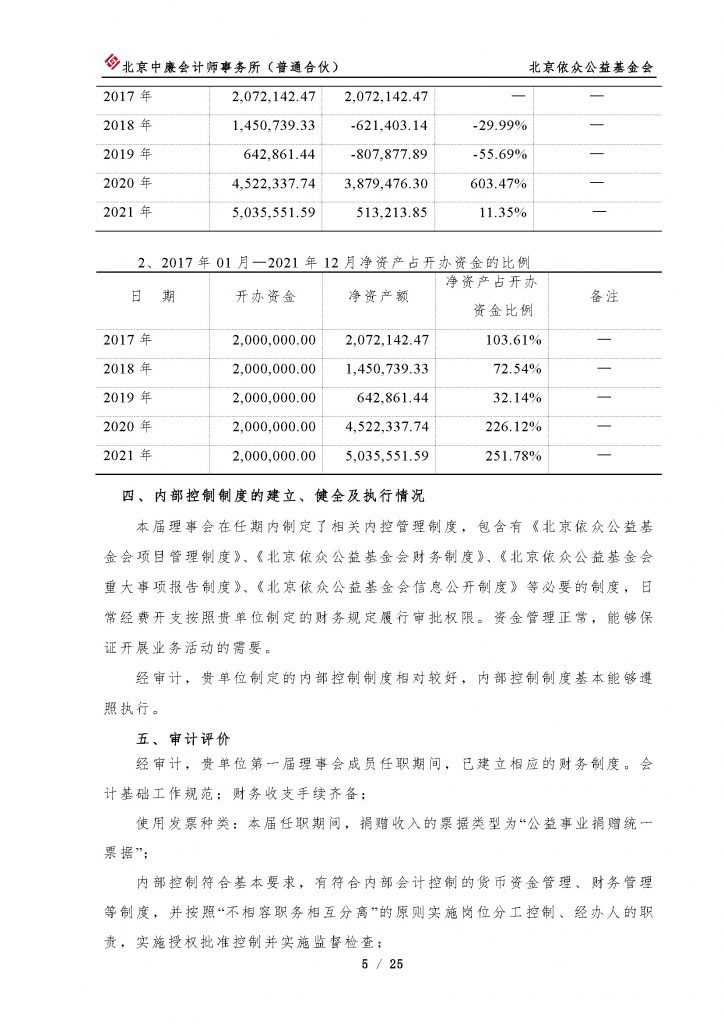 北京中廉会计师事务所（普通合伙）　　北京依众公益基金会

| 2017 年 | 2,072,142.47 | 2,072,142.47 | — | — |
|---|---|---|---|---|
| 2018 年 | 1,450,739.33 | -621,403.14 | -29.99% | — |
| 2019 年 | 642,861.44 | -807,877.89 | -55.69% | — |
| 2020 年 | 4,522,337.74 | 3,879,476.30 | 603.47% | — |
| 2021 年 | 5,035,551.59 | 513,213.85 | 11.35% | — |

2、2017 年 01 月—2021 年 12 月净资产占开办资金的比例

| 日　期 | 开办资金 | 净资产额 | 净资产占开办资金比例 | 备注 |
|---|---|---|---|---|
| 2017 年 | 2,000,000.00 | 2,072,142.47 | 103.61% | — |
| 2018 年 | 2,000,000.00 | 1,450,739.33 | 72.54% | — |
| 2019 年 | 2,000,000.00 | 642,861.44 | 32.14% | — |
| 2020 年 | 2,000,000.00 | 4,522,337.74 | 226.12% | — |
| 2021 年 | 2,000,000.00 | 5,035,551.59 | 251.78% | — |

四、内部控制制度的建立、健全及执行情况

本届理事会在任期内制定了相关内控管理制度，包含有《北京依众公益基金会项目管理制度》、《北京依众公益基金会财务制度》、《北京依众公益基金会重大事项报告制度》、《北京依众公益基金会信息公开制度》等必要的制度，日常经费开支按照贵单位制定的财务规定履行审批权限。资金管理正常，能够保证开展业务活动的需要。

经审计，贵单位制定的内部控制制度相对较好，内部控制制度基本能够遵照执行。

五、审计评价

经审计，贵单位第一届理事会成员任职期间，已建立相应的财务制度。会计基础工作规范；财务收支手续齐备；

使用发票种类：本届任职期间，捐赠收入的票据类型为“公益事业捐赠统一票据”；

内部控制符合基本要求，有符合内部会计控制的货币资金管理、财务管理等制度，并按照“不相容职务相互分离”的原则实施岗位分工控制、经办人的职责，实施授权批准控制并实施监督检查；

5 / 25